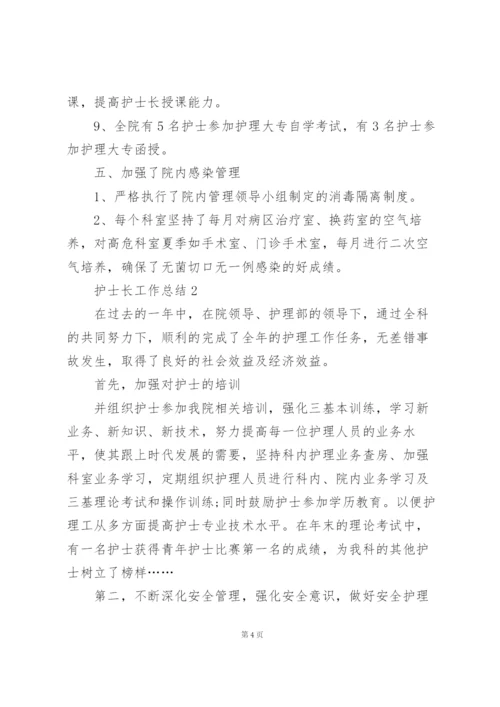 课，提高护士长授课能力。

9、全院有5名护士参加护理大专自学考试，有3名护士参加护理大专函授。

五、加强了院内感染管理

1、严格执行了院内管理领导小组制定的消毒隔离制度。

2、每个科室坚持了每月对病区治疗室、换药室的空气培养，对高危科室夏季如手术室、门诊手术室，每月进行二次空气培养，确保了无菌切口无一例感染的好成绩。

护士长工作总结2

在过去的一年中，在院领导、护理部的领导下，通过全科的共同努力下，顺利的完成了全年的护理工作任务，无差错事故发生，取得了良好的社会效益及经济效益。

首先，加强对护士的培训

并组织护士参加我院相关培训，强化三基本训练，学习新业务、新知识、新技术，努力提高每一位护理人员的业务水平，使其跟上时代发展的需要，坚持科内护理业务查房、加强科室业务学习，定期组织护理人员进行科内、院内业务学习及三基理论考试和操作训练;同时鼓励护士参加学历教育。以便护理工从多方面提高护士专业技术水平。在年末的理论考试中，有一名护士获得青年护士比赛第一名的成绩，为我科的其他护士树立了榜样……

第二，不断深化安全管理，强化安全意识，做好安全护理

第4页